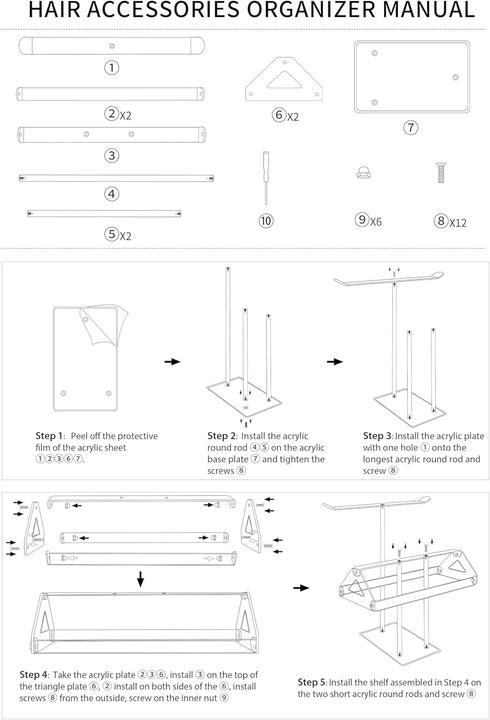 HAIR ACCESSORIES ORGANIZER MANUAL

①

②X2

③

④

⑤X2

⑥X2

⑦

⑩

⑨X6

⑧X12

**Step 1**: Peel off the protective film of the acrylic sheet ①②③⑥⑦.

**Step 2**: Install the acrylic round rod ④⑤ on the acrylic base plate ⑦ and tighten the screws ⑧

**Step 3**: Install the acrylic plate with one hole ① onto the longest acrylic round rod and screw ⑧

**Step 4**: Take the acrylic plate ②③⑥, install ③ on the top of the triangle plate ⑥, ② install on both sides of the ⑥, install screws ⑧ from the outside, screw on the inner nut ⑨

**Step 5**: Install the shelf assembled in Step 4 on the two short acrylic round rods and screw ⑧